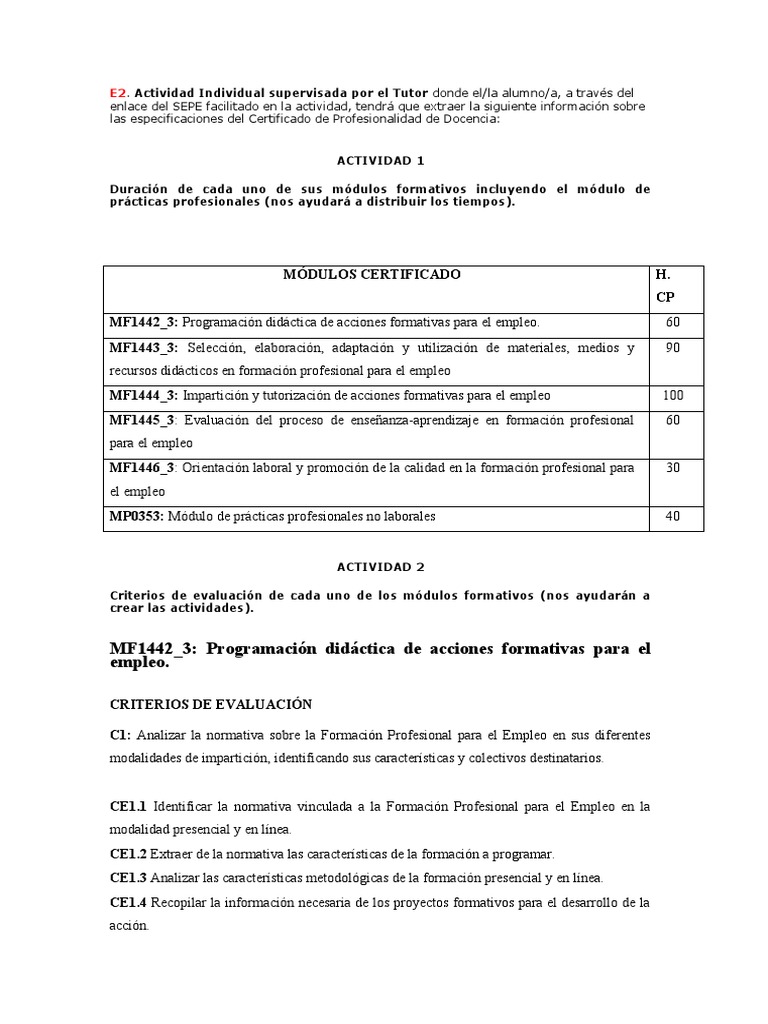 E2. Actividad Individual supervisada por el Tutor donde el/la alumno/a, a través del enlace del SEPE facilitado en la actividad, tendrá que extraer la siguiente información sobre las especificaciones del Certificado de Profesionalidad de Docencia:

ACTIVIDAD 1

Duración de cada uno de sus módulos formativos incluyendo el módulo de prácticas profesionales (nos ayudará a distribuir los tiempos).

| MÓDULOS CERTIFICADO | H. CP |
|---|---|
| MF1442_3: Programación didáctica de acciones formativas para el empleo. | 60 |
| MF1443_3: Selección, elaboración, adaptación y utilización de materiales, medios y recursos didácticos en formación profesional para el empleo | 90 |
| MF1444_3: Impartición y tutorización de acciones formativas para el empleo | 100 |
| MF1445_3: Evaluación del proceso de enseñanza-aprendizaje en formación profesional para el empleo | 60 |
| MF1446_3: Orientación laboral y promoción de la calidad en la formación profesional para el empleo | 30 |
| MP0353: Módulo de prácticas profesionales no laborales | 40 |

ACTIVIDAD 2

Criterios de evaluación de cada uno de los módulos formativos (nos ayudarán a crear las actividades).

MF1442_3: Programación didáctica de acciones formativas para el empleo.

CRITERIOS DE EVALUACIÓN

C1: Analizar la normativa sobre la Formación Profesional para el Empleo en sus diferentes modalidades de impartición, identificando sus características y colectivos destinatarios.

CE1.1 Identificar la normativa vinculada a la Formación Profesional para el Empleo en la modalidad presencial y en línea.
CE1.2 Extraer de la normativa las características de la formación a programar.
CE1.3 Analizar las características metodológicas de la formación presencial y en línea.
CE1.4 Recopilar la información necesaria de los proyectos formativos para el desarrollo de la acción.